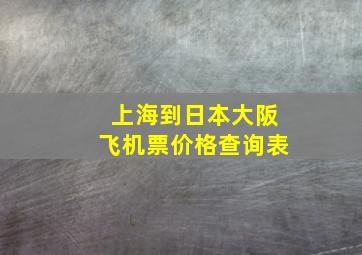 上海到日本大阪
飞机票价格查询表